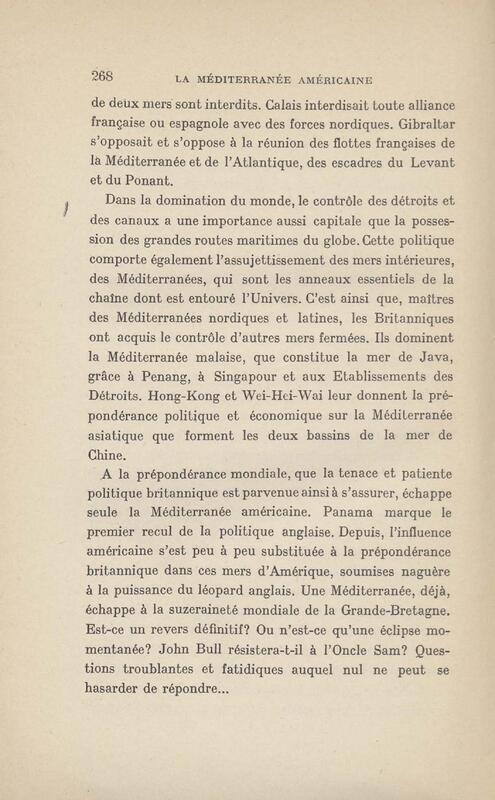 268 LA MÉDITERRANÉE AMÉRICAINE

de deux mers sont interdits. Calais interdisait toute alliance française ou espagnole avec des forces nordiques. Gibraltar s'opposait et s'oppose à la réunion des flottes françaises de la Méditerranée et de l'Atlantique, des escadres du Levant et du Ponant.

Dans la domination du monde, le contrôle des détroits et des canaux a une importance aussi capitale que la possession des grandes routes maritimes du globe. Cette politique comporte également l'assujettissement des mers intérieures, des Méditerranées, qui sont les anneaux essentiels de la chaîne dont est entouré l'Univers. C'est ainsi que, maîtres des Méditerranées nordiques et latines, les Britanniques ont acquis le contrôle d'autres mers fermées. Ils dominent la Méditerranée malaise, que constitue la mer de Java, grâce à Penang, à Singapour et aux Etablissements des Détroits. Hong-Kong et Wei-Hei-Wai leur donnent la prépondérance politique et économique sur la Méditerranée asiatique que forment les deux bassins de la mer de Chine.

A la prépondérance mondiale, que la tenace et patiente politique britannique est parvenue ainsi à s'assurer, échappe seule la Méditerranée américaine. Panama marque le premier recul de la politique anglaise. Depuis, l'influence américaine s'est peu à peu substituée à la prépondérance britannique dans ces mers d'Amérique, soumises naguère à la puissance du léopard anglais. Une Méditerranée, déjà, échappe à la suzeraineté mondiale de la Grande-Bretagne. Est-ce un revers définitif? Ou n'est-ce qu'une éclipse momentanée? John Bull résistera-t-il à l'Oncle Sam? Questions troublantes et fatidiques auquel nul ne peut se hasarder de répondre...